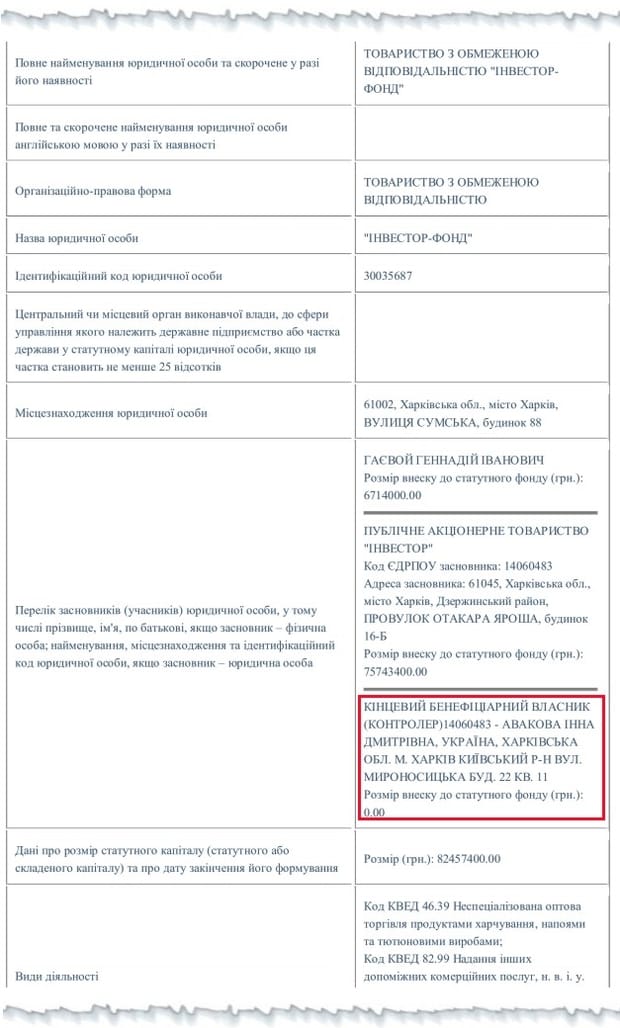 | | |
|---|---|
| Повне найменування юридичної особи та скорочене у разі його наявності | ТОВАРИСТВО З ОБМЕЖЕНОЮ ВІДПОВІДАЛЬНІСТЮ "ІНВЕСТОР-ФОНД" |
| Повне та скорочене найменування юридичної особи англійською мовою у разі їх наявності | |
| Організаційно-правова форма | ТОВАРИСТВО З ОБМЕЖЕНОЮ ВІДПОВІДАЛЬНІСТЮ |
| Назва юридичної особи | "ІНВЕСТОР-ФОНД" |
| Ідентифікаційний код юридичної особи | 30035687 |
| Центральний чи місцевий орган виконавчої влади, до сфери управління якого належить державне підприємство або частка держави у статутному капіталі юридичної особи, якщо ця частка становить не менше 25 відсотків | |
| Місцезнаходження юридичної особи | 61002, Харківська обл., місто Харків, ВУЛИЦЯ СУМСЬКА, будинок 88 |
| Перелік засновників (учасників) юридичної особи, у тому числі прізвище, ім'я, по батькові, якщо засновник – фізична особа; найменування, місцезнаходження та ідентифікаційний код юридичної особи, якщо засновник – юридична особа | ГАЄВОЙ ГЕННАДІЙ ІВАНОВИЧ Розмір внеску до статутного фонду (грн.): 6714000.00 ПУБЛІЧНЕ АКЦІОНЕРНЕ ТОВАРИСТВО "ІНВЕСТОР" Код ЄДРПОУ засновника: 14060483 Адреса засновника: 61045, Харківська обл., місто Харків, Дзержинський район, ПРОВУЛОК ОТАКАРА ЯРОША, будинок 16-Б Розмір внеску до статутного фонду (грн.): 75743400.00 КІНЦЕВИЙ БЕНЕФІЦІАРНИЙ ВЛАСНИК (КОНТРОЛЕР)14060483 - АВАКОВА ІННА ДМИТРІВНА, УКРАЇНА, ХАРКІВСЬКА ОБЛ. М. ХАРКІВ КИЇВСЬКИЙ Р-Н ВУЛ. МИРОНОСИЦЬКА БУД. 22 КВ. 11 Розмір внеску до статутного фонду (грн.): 0.00 |
| Дані про розмір статутного капіталу (статутного або складеного капіталу) та про дату закінчення його формування | Розмір (грн.): 82457400.00 |
| Види діяльності | Код КВЕД 46.39 Неспеціалізована оптова торгівля продуктами харчування, напоями та тютюновими виробами; Код КВЕД 82.99 Надання інших допоміжних комерційних послуг, н. в. і. у. |